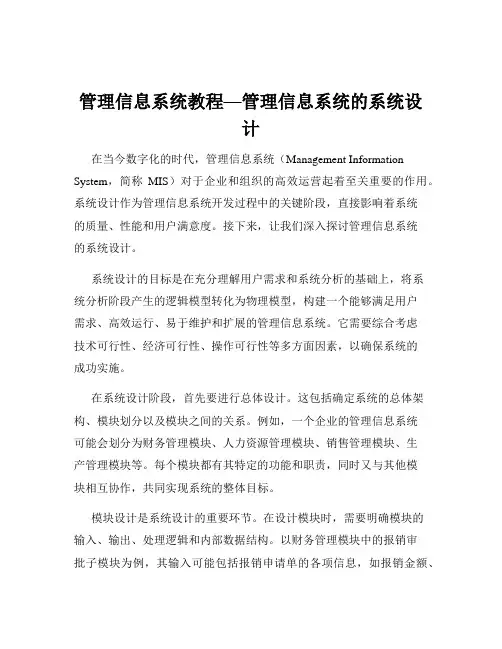 管理信息系统教程—管理信息系统的系统设计

在当今数字化的时代，管理信息系统（Management Information System，简称 MIS）对于企业和组织的高效运营起着至关重要的作用。系统设计作为管理信息系统开发过程中的关键阶段，直接影响着系统的质量、性能和用户满意度。接下来，让我们深入探讨管理信息系统的系统设计。

系统设计的目标是在充分理解用户需求和系统分析的基础上，将系统分析阶段产生的逻辑模型转化为物理模型，构建一个能够满足用户需求、高效运行、易于维护和扩展的管理信息系统。它需要综合考虑技术可行性、经济可行性、操作可行性等多方面因素，以确保系统的成功实施。

在系统设计阶段，首先要进行总体设计。这包括确定系统的总体架构、模块划分以及模块之间的关系。例如，一个企业的管理信息系统可能会划分为财务管理模块、人力资源管理模块、销售管理模块、生产管理模块等。每个模块都有其特定的功能和职责，同时又与其他模块相互协作，共同实现系统的整体目标。

模块设计是系统设计的重要环节。在设计模块时，需要明确模块的输入、输出、处理逻辑和内部数据结构。以财务管理模块中的报销审批子模块为例，其输入可能包括报销申请单的各项信息，如报销金额、